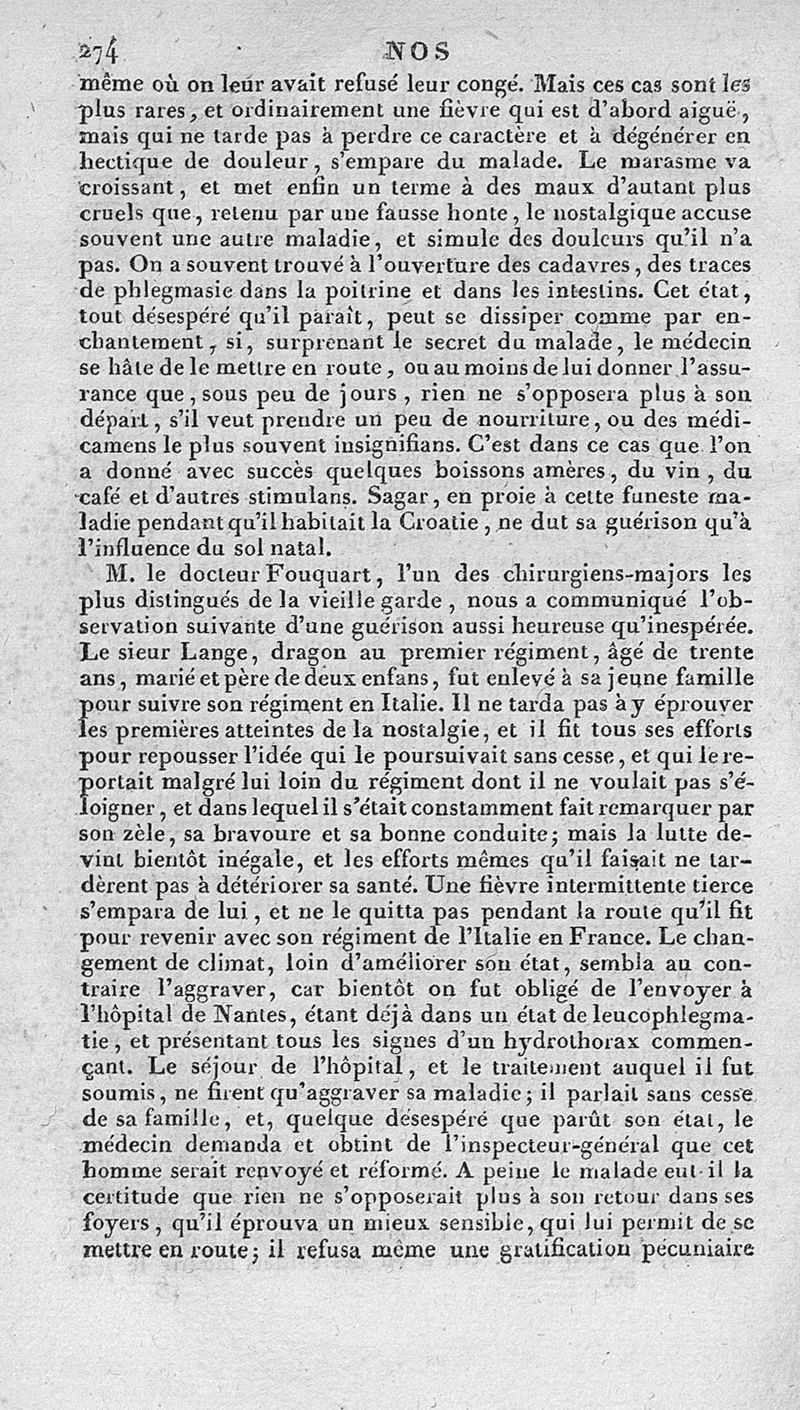 274 NOS

même où on leur avait refusé leur congé. Mais ces cas sont les plus rares, et ordinairement une fièvre qui est d'abord aiguë, mais qui ne tarde pas à perdre ce caractère et à dégénérer en hectique de douleur, s'empare du malade. Le marasme va croissant, et met enfin un terme à des maux d'autant plus cruels que, retenu par une fausse honte, le nostalgique accuse souvent une autre maladie, et simule des douleurs qu'il n'a pas. On a souvent trouvé à l'ouverture des cadavres, des traces de phlegmasie dans la poitrine et dans les intestins. Cet état, tout désespéré qu'il paraît, peut se dissiper comme par enchantement, si, surprenant le secret du malade, le médecin se hâte de le mettre en route, ou au moins de lui donner l'assurance que, sous peu de jours, rien ne s'opposera plus à son départ, s'il veut prendre un peu de nourriture, ou des médicamens le plus souvent insignifians. C'est dans ce cas que l'on a donné avec succès quelques boissons amères, du vin, du café et d'autres stimulans. Sagar, en proie à cette funeste maladie pendant qu'il habitait la Croatie, ne dut sa guérison qu'à l'influence du sol natal.

M. le docteur Fouquart, l'un des chirurgiens-majors les plus distingués de la vieille garde, nous a communiqué l'observation suivante d'une guérison aussi heureuse qu'inespérée. Le sieur Lange, dragon au premier régiment, âgé de trente ans, marié et père de deux enfans, fut enlevé à sa jeune famille pour suivre son régiment en Italie. Il ne tarda pas à y éprouver les premières atteintes de la nostalgie, et il fit tous ses efforts pour repousser l'idée qui le poursuivait sans cesse, et qui le reportait malgré lui loin du régiment dont il ne voulait pas s'éloigner, et dans lequel il s'était constamment fait remarquer par son zèle, sa bravoure et sa bonne conduite; mais la lutte devint bientôt inégale, et les efforts mêmes qu'il faisait ne tardèrent pas à détériorer sa santé. Une fièvre intermittente tierce s'empara de lui, et ne le quitta pas pendant la route qu'il fit pour revenir avec son régiment de l'Italie en France. Le changement de climat, loin d'améliorer son état, sembla au contraire l'aggraver, car bientôt on fut obligé de l'envoyer à l'hôpital de Nantes, étant déjà dans un état de leucophlegmatie, et présentant tous les signes d'un hydrothorax commençant. Le séjour de l'hôpital, et le traitement auquel il fut soumis, ne firent qu'aggraver sa maladie; il parlait sans cesse de sa famille, et, quelque désespéré que parût son état, le médecin demanda et obtint de l'inspecteur-général que cet homme serait renvoyé et réformé. A peine le malade eut-il la certitude que rien ne s'opposerait plus à son retour dans ses foyers, qu'il éprouva un mieux sensible, qui lui permit de se mettre en route; il refusa même une gratification pécuniaire